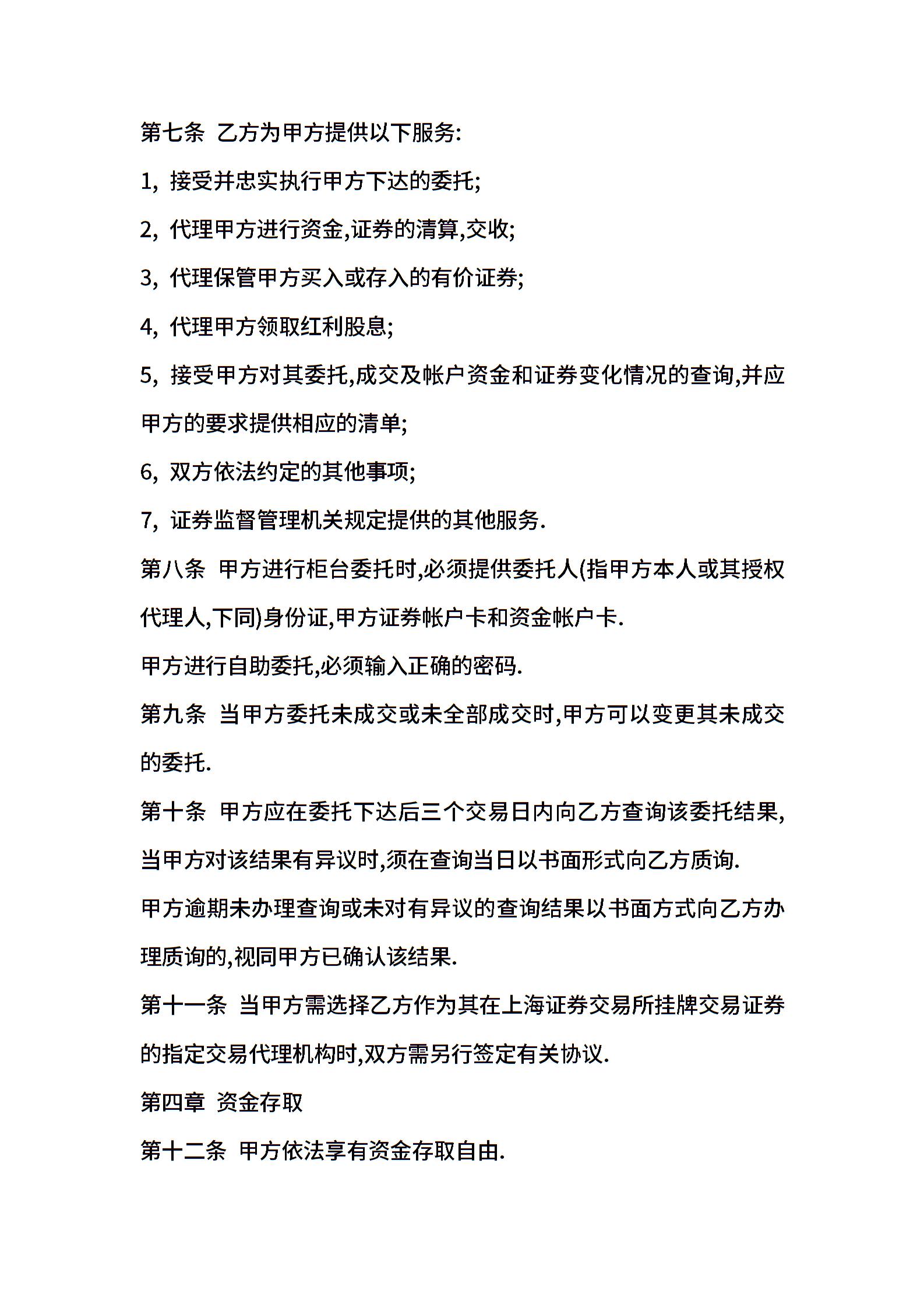 第七条 乙方为甲方提供以下服务:

1, 接受并忠实执行甲方下达的委托;

2, 代理甲方进行资金,证券的清算,交收;

3, 代理保管甲方买入或存入的有价证券;

4, 代理甲方领取红利股息;

5, 接受甲方对其委托,成交及帐户资金和证券变化情况的查询,并应甲方的要求提供相应的清单;

6, 双方依法约定的其他事项;

7, 证券监督管理机关规定提供的其他服务.

第八条 甲方进行柜台委托时,必须提供委托人(指甲方本人或其授权代理人,下同)身份证,甲方证券帐户卡和资金帐户卡.

甲方进行自助委托,必须输入正确的密码.

第九条 当甲方委托未成交或未全部成交时,甲方可以变更其未成交的委托.

第十条 甲方应在委托下达后三个交易日内向乙方查询该委托结果,当甲方对该结果有异议时,须在查询当日以书面形式向乙方质询.

甲方逾期未办理查询或未对有异议的查询结果以书面方式向乙方办理质询的,视同甲方已确认该结果.

第十一条 当甲方需选择乙方作为其在上海证券交易所挂牌交易证券的指定交易代理机构时,双方需另行签定有关协议.

第四章 资金存取

第十二条 甲方依法享有资金存取自由.